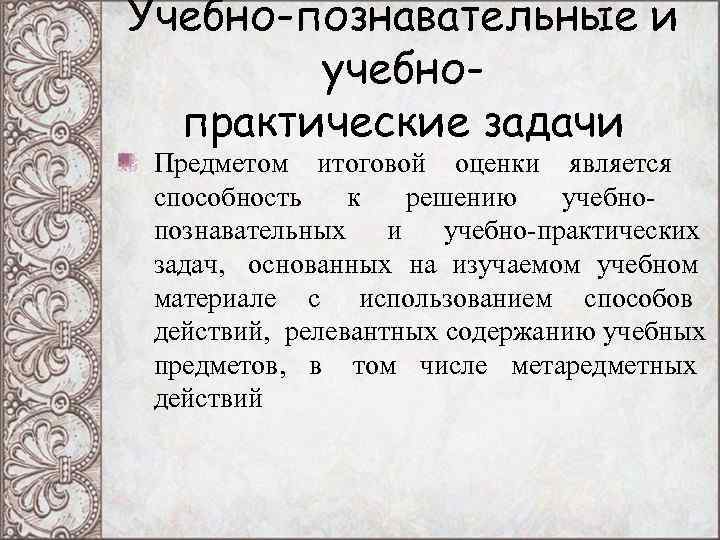 Учебно-познавательные и учебно-практические задачи

Предметом итоговой оценки является способность к решению учебно-познавательных и учебно-практических задач, основанных на изучаемом учебном материале с использованием способов действий, релевантных содержанию учебных предметов, в том числе метаредметных действий